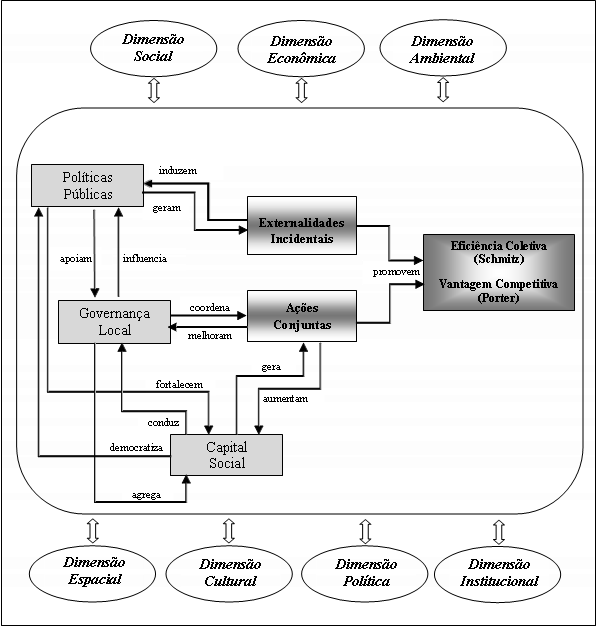 Dimensão Social

Dimensão Econômica

Dimensão Ambiental

Políticas Públicas

induzem

geram

Externalidades Incidentais

apoiam

influencia

promovem

Eficiência Coletiva (Schmitz)

Vantagem Competitiva (Porter)

Governança Local

coordena

melhoram

Ações Conjuntas

gera

fortalecem

aumentam

conduz

democratiza

Capital Social

agrega

Dimensão Espacial

Dimensão Cultural

Dimensão Política

Dimensão Institucional